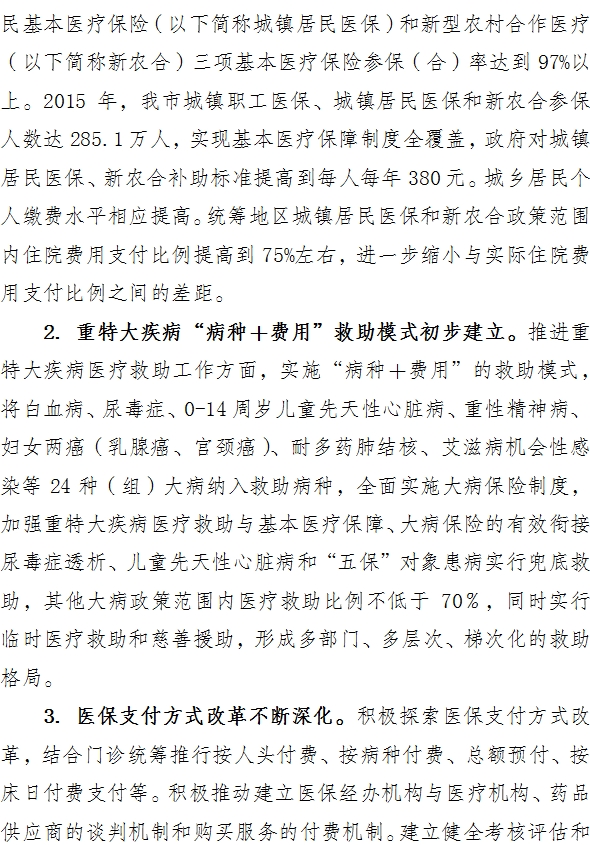 民基本医疗保险（以下简称城镇居民医保）和新型农村合作医疗（以下简称新农合）三项基本医疗保险参保（合）率达到97%以上。2015 年，我市城镇职工医保、城镇居民医保和新农合参保人数达 285.1万人，实现基本医疗保障制度全覆盖，政府对城镇居民医保、新农合补助标准提高到每人每年 380元。城乡居民个人缴费水平相应提高。统筹地区城镇居民医保和新农合政策范围内住院费用支付比例提高到 75%左右，进一步缩小与实际住院费用支付比例之间的差距。

2. 重特大疾病“病种＋费用”救助模式初步建立。推进重特大疾病医疗救助工作方面，实施“病种＋费用”的救助模式，将白血病、尿毒症、0-14 周岁儿童先天性心脏病、重性精神病、妇女两癌（乳腺癌、宫颈癌）、耐多药肺结核、艾滋病机会性感染等 24 种（组）大病纳入救助病种，全面实施大病保险制度，加强重特大疾病医疗救助与基本医疗保障、大病保险的有效衔接尿毒症透析、儿童先天性心脏病和“五保”对象患病实行兜底救助，其他大病政策范围内医疗救助比例不低于 70%，同时实行临时医疗救助和慈善援助，形成多部门、多层次、梯次化的救助格局。

3. 医保支付方式改革不断深化。积极探索医保支付方式改革，结合门诊统筹推行按人头付费、按病种付费、总额预付、按床日付费支付等。积极推动建立医保经办机构与医疗机构、药品供应商的谈判机制和购买服务的付费机制。建立健全考核评估和